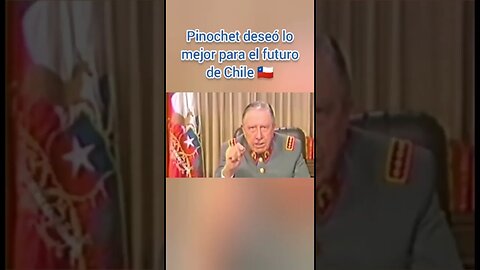 Pinochet deseó lo mejor para el futuro de Chile 🇨🇱